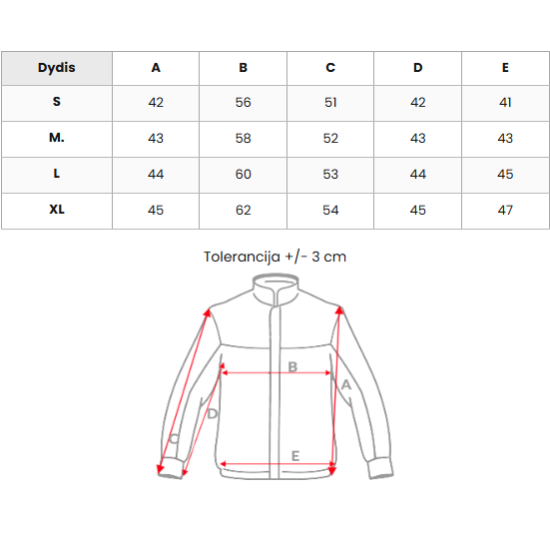 | Dydis | A | B | C | D | E |
|---|---|---|---|---|---|
| S | 42 | 56 | 51 | 42 | 41 |
| M. | 43 | 58 | 52 | 43 | 43 |
| L | 44 | 60 | 53 | 44 | 45 |
| XL | 45 | 62 | 54 | 45 | 47 |

Tolerancija +/- 3 cm

B
A
D
C
E